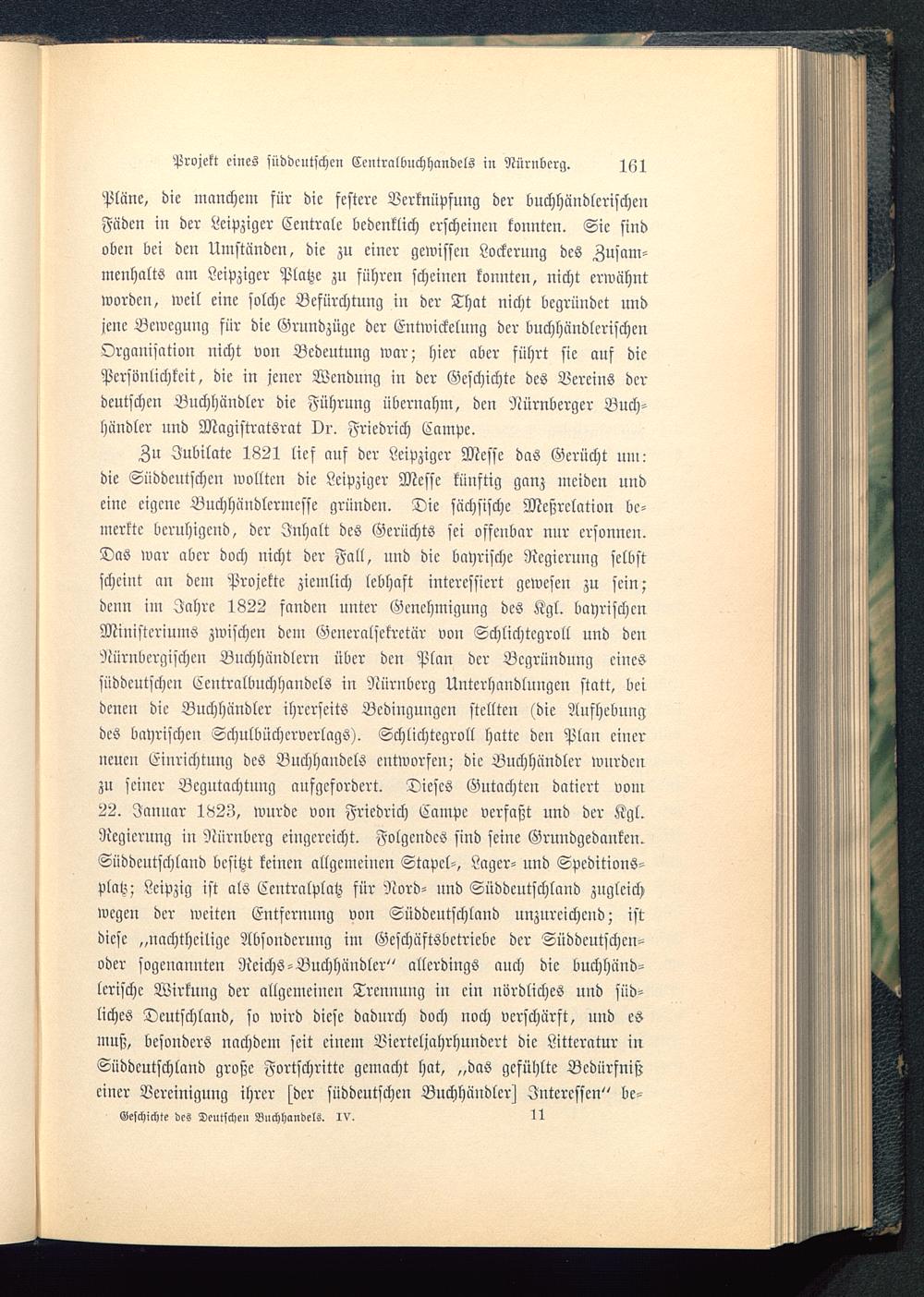 Projekt eines süddeutschen Centralbuchhandels in Nürnberg. 161

Pläne, die manchem für die festere Verknüpfung der buchhändlerischen Fäden in der Leipziger Centrale bedenklich erscheinen konnten. Sie sind oben bei den Umständen, die zu einer gewissen Lockerung des Zusammenhalts am Leipziger Platze zu führen scheinen konnten, nicht erwähnt worden, weil eine solche Befürchtung in der That nicht begründet und jene Bewegung für die Grundzüge der Entwickelung der buchhändlerischen Organisation nicht von Bedeutung war; hier aber führt sie auf die Persönlichkeit, die in jener Wendung in der Geschichte des Vereins der deutschen Buchhändler die Führung übernahm, den Nürnberger Buchhändler und Magistratsrat Dr. Friedrich Campe.

Zu Jubilate 1821 lief auf der Leipziger Messe das Gerücht um: die Süddeutschen wollten die Leipziger Messe künftig ganz meiden und eine eigene Buchhändlermesse gründen. Die sächsische Meßrelation bemerkte beruhigend, der Inhalt des Gerüchts sei offenbar nur ersonnen. Das war aber doch nicht der Fall, und die bayrische Regierung selbst scheint an dem Projekte ziemlich lebhaft interessiert gewesen zu sein; denn im Jahre 1822 fanden unter Genehmigung des Kgl. bayrischen Ministeriums zwischen dem Generalsekretär von Schlichtegroll und den Nürnbergischen Buchhändlern über den Plan der Begründung eines süddeutschen Centralbuchhandels in Nürnberg Unterhandlungen statt, bei denen die Buchhändler ihrerseits Bedingungen stellten (die Aufhebung des bayrischen Schulbücherverlags). Schlichtegroll hatte den Plan einer neuen Einrichtung des Buchhandels entworfen; die Buchhändler wurden zu seiner Begutachtung aufgefordert. Dieses Gutachten datiert vom 22. Januar 1823, wurde von Friedrich Campe verfaßt und der Kgl. Regierung in Nürnberg eingereicht. Folgendes sind seine Grundgedanken. Süddeutschland besitzt keinen allgemeinen Stapel-, Lager- und Speditionsplatz; Leipzig ist als Centralplatz für Nord- und Süddeutschland zugleich wegen der weiten Entfernung von Süddeutschland unzureichend; ist diese „nachtheilige Absonderung im Geschäftsbetriebe der Süddeutschen- oder sogenannten Reichs-Buchhändler“ allerdings auch die buchhändlerische Wirkung der allgemeinen Trennung in ein nördliches und südliches Deutschland, so wird diese dadurch doch noch verschärft, und es muß, besonders nachdem seit einem Vierteljahrhundert die Litteratur in Süddeutschland große Fortschritte gemacht hat, „das gefühlte Bedürfniß einer Vereinigung ihrer [der süddeutschen Buchhändler] Interessen“ be-

Geschichte des Deutschen Buchhandels. IV. 11